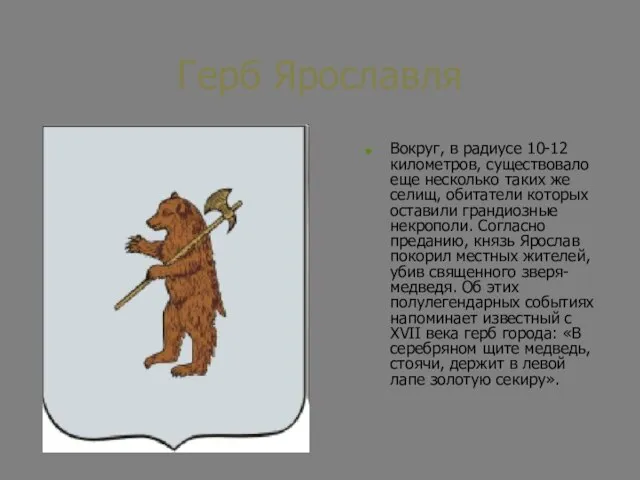 Герб Ярославля

Вокруг, в радиусе 10-12 километров, существовало еще несколько таких же селищ, обитатели которых оставили грандиозные некрополи. Согласно преданию, князь Ярослав покорил местных жителей, убив священного зверя-медведя. Об этих полулегендарных событиях напоминает известный с XVII века герб города: «В серебряном щите медведь, стоячи, держит в левой лапе золотую секиру».